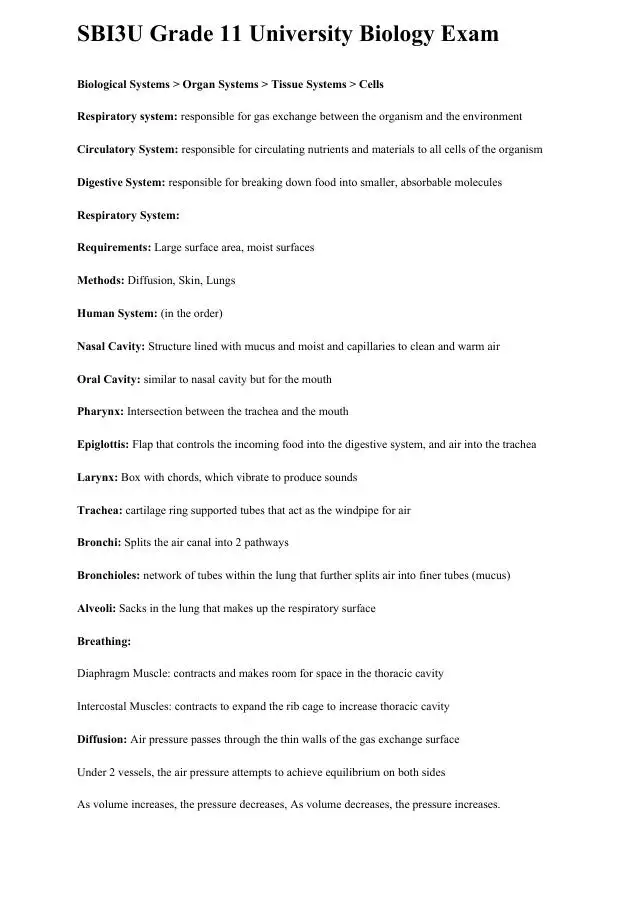 SBI3U Grade 11 University Biology Exam

Biological Systems > Organ Systems > Tissue Systems > Cells

Respiratory system: responsible for gas exchange between the organism and the environment

Circulatory System: responsible for circulating nutrients and materials to all cells of the organism

Digestive System: responsible for breaking down food into smaller, absorbable molecules

Respiratory System:

Requirements: Large surface area, moist surfaces

Methods: Diffusion, Skin, Lungs

Human System: (in the order)

Nasal Cavity: Structure lined with mucus and moist and capillaries to clean and warm air

Oral Cavity: similar to nasal cavity but for the mouth

Pharynx: Intersection between the trachea and the mouth

Epiglottis: Flap that controls the incoming food into the digestive system, and air into the trachea

Larynx: Box with chords, which vibrate to produce sounds

Trachea: cartilage ring supported tubes that act as the windpipe for air

Bronchi: Splits the air canal into 2 pathways

Bronchioles: network of tubes within the lung that further splits air into finer tubes (mucus)

Alveoli: Sacks in the lung that makes up the respiratory surface

Breathing:

Diaphragm Muscle: contracts and makes room for space in the thoracic cavity

Intercostal Muscles: contracts to expand the rib cage to increase thoracic cavity

Diffusion: Air pressure passes through the thin walls of the gas exchange surface

Under 2 vessels, the air pressure attempts to achieve equilibrium on both sides

As volume increases, the pressure decreases, As volume decreases, the pressure increases.